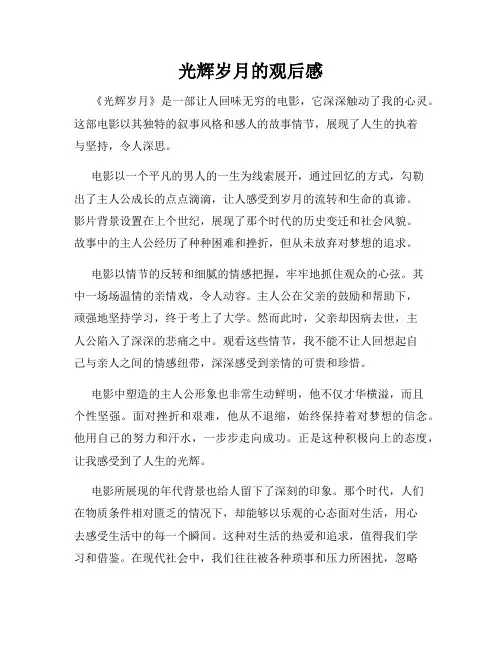 光辉岁月的观后感

《光辉岁月》是一部让人回味无穷的电影，它深深触动了我的心灵。这部电影以其独特的叙事风格和感人的故事情节，展现了人生的执着与坚持，令人深思。

电影以一个平凡的男人的一生为线索展开，通过回忆的方式，勾勒出了主人公成长的点点滴滴，让人感受到岁月的流转和生命的真谛。影片背景设置在上个世纪，展现了那个时代的历史变迁和社会风貌。故事中的主人公经历了种种困难和挫折，但从未放弃对梦想的追求。

电影以情节的反转和细腻的情感把握，牢牢地抓住观众的心弦。其中一场场温情的亲情戏，令人动容。主人公在父亲的鼓励和帮助下，顽强地坚持学习，终于考上了大学。然而此时，父亲却因病去世，主人公陷入了深深的悲痛之中。观看这些情节，我不能不让人回想起自己与亲人之间的情感纽带，深深感受到亲情的可贵和珍惜。

电影中塑造的主人公形象也非常生动鲜明，他不仅才华横溢，而且个性坚强。面对挫折和艰难，他从不退缩，始终保持着对梦想的信念。他用自己的努力和汗水，一步步走向成功。正是这种积极向上的态度，让我感受到了人生的光辉。

电影所展现的年代背景也给人留下了深刻的印象。那个时代，人们在物质条件相对匮乏的情况下，却能够以乐观的心态面对生活，用心去感受生活中的每一个瞬间。这种对生活的热爱和追求，值得我们学习和借鉴。在现代社会中，我们往往被各种琐事和压力所困扰，忽略